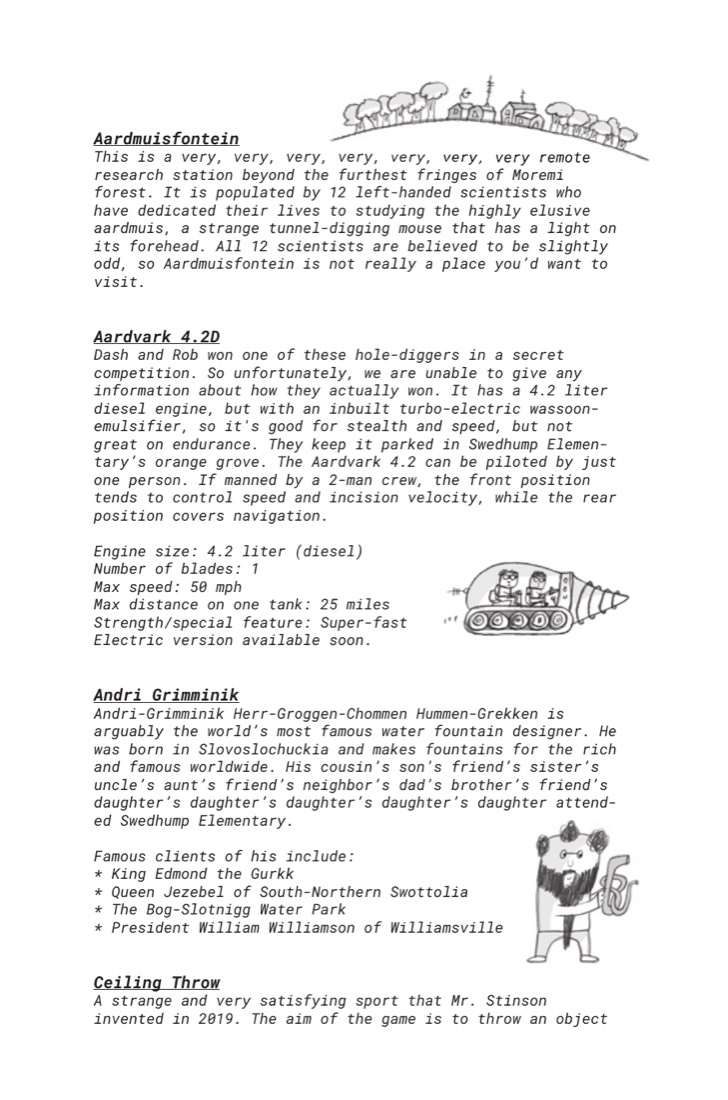 Aardmuisfontein

This is a very, very, very, very, very, very, very remote research station beyond the furthest fringes of Moremi forest. It is populated by 12 left-handed scientists who have dedicated their lives to studying the highly elusive aardmuis, a strange tunnel-digging mouse that has a light on its forehead. All 12 scientists are believed to be slightly odd, so Aardmuisfontein is not really a place you'd want to visit.

Aardvark 4.2D

Dash and Rob won one of these hole-diggers in a secret competition. So unfortunately, we are unable to give any information about how they actually won. It has a 4.2 liter diesel engine, but with an inbuilt turbo-electric wassoon-emulsifier, so it's good for stealth and speed, but not great on endurance. They keep it parked in Swedhump Elementary's orange grove. The Aardvark 4.2 can be piloted by just one person. If manned by a 2-man crew, the front position tends to control speed and incision velocity, while the rear position covers navigation.

Engine size: 4.2 liter (diesel)
Number of blades: 1
Max speed: 50 mph
Max distance on one tank: 25 miles
Strength/special feature: Super-fast
Electric version available soon.

Andri Grimminik

Andri-Grimminik Herr-Groggen-Chommen Hummen-Grekken is arguably the world's most famous water fountain designer. He was born in Slovoslochuckia and makes fountains for the rich and famous worldwide. His cousin's son's friend's sister's uncle's aunt's friend's neighbor's dad's brother's friend's daughter's daughter's daughter's daughter's daughter attended Swedhump Elementary.

Famous clients of his include:
* King Edmond the Gurkk
* Queen Jezebel of South-Northern Swottolia
* The Bog-Slotnigg Water Park
* President William Williamson of Williamsville

Ceiling Throw

A strange and very satisfying sport that Mr. Stinson invented in 2019. The aim of the game is to throw an object